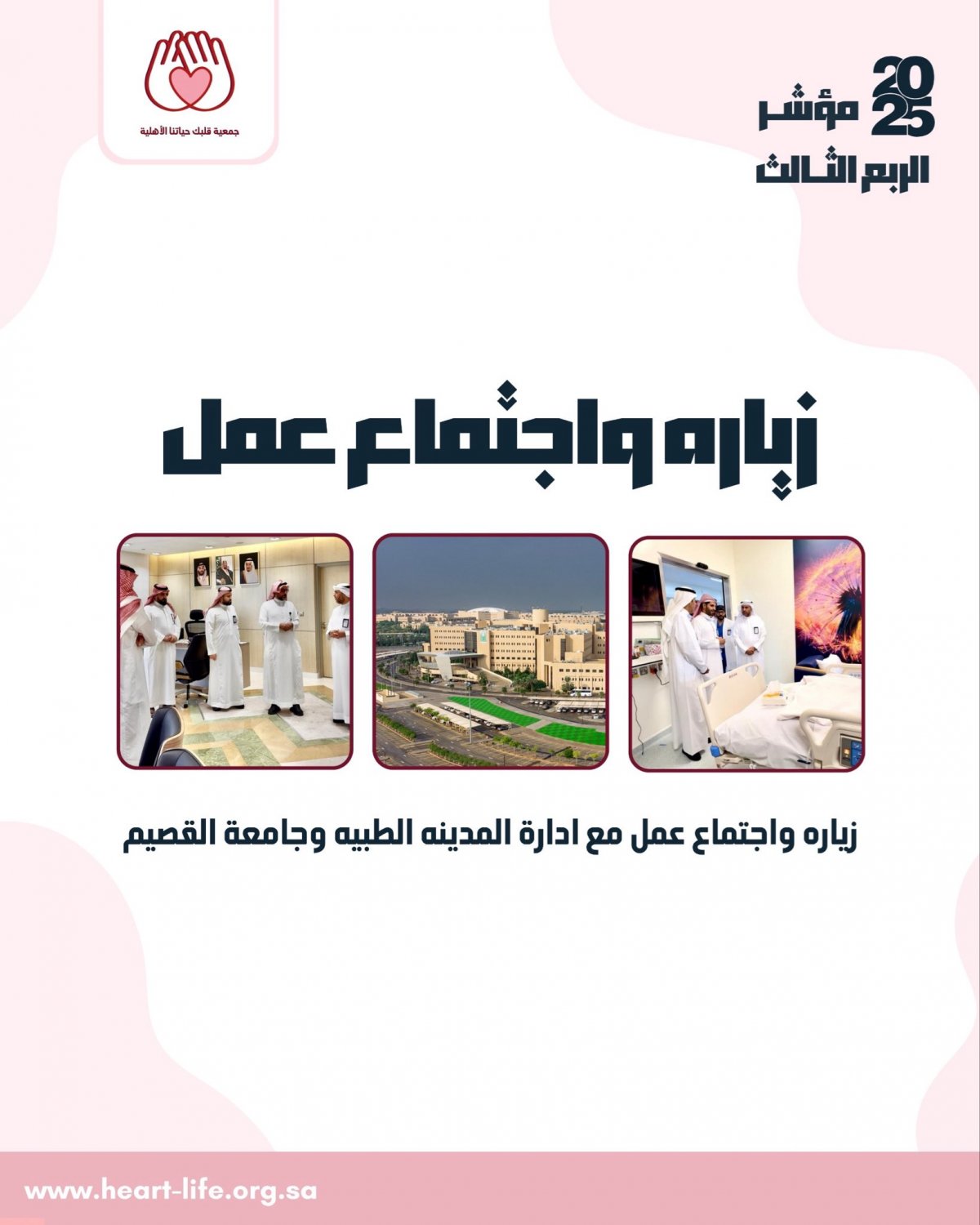 جمعية قلبك حياتنا الأهلية

مؤشر 2025
الربع الثالث

زياره واجتماع عمل

زياره واجتماع عمل مع ادارة المدينه الطبيه وجامعة القصيم

www.heart-life.org.sa